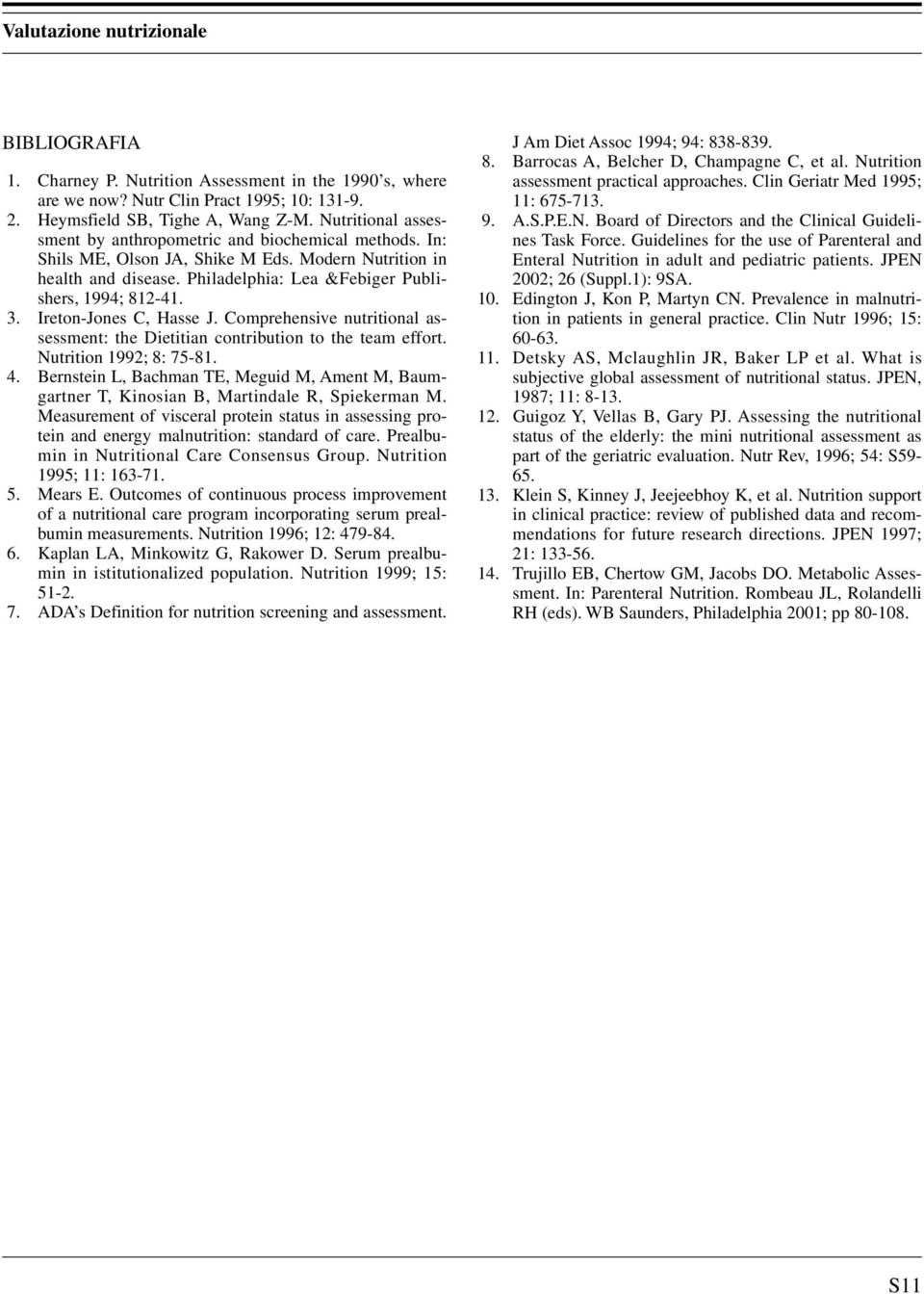 Valutazione nutrizionale

BIBLIOGRAFIA

1. Charney P. Nutrition Assessment in the 1990's, where are we now? Nutr Clin Pract 1995; 10: 131-9.
2. Heymsfield SB, Tighe A, Wang Z-M. Nutritional assessment by anthropometric and biochemical methods. In: Shils ME, Olson JA, Shike M Eds. Modern Nutrition in health and disease. Philadelphia: Lea &Febiger Publishers, 1994; 812-41.
3. Ireton-Jones C, Hasse J. Comprehensive nutritional assessment: the Dietitian contribution to the team effort. Nutrition 1992; 8: 75-81.
4. Bernstein L, Bachman TE, Meguid M, Ament M, Baumgartner T, Kinosian B, Martindale R, Spiekerman M. Measurement of visceral protein status in assessing protein and energy malnutrition: standard of care. Prealbumin in Nutritional Care Consensus Group. Nutrition 1995; 11: 163-71.
5. Mears E. Outcomes of continuous process improvement of a nutritional care program incorporating serum prealbumin measurements. Nutrition 1996; 12: 479-84.
6. Kaplan LA, Minkowitz G, Rakower D. Serum prealbumin in istitutionalized population. Nutrition 1999; 15: 51-2.
7. ADA's Definition for nutrition screening and assessment. J Am Diet Assoc 1994; 94: 838-839.
8. Barrocas A, Belcher D, Champagne C, et al. Nutrition assessment practical approaches. Clin Geriatr Med 1995; 11: 675-713.
9. A.S.P.E.N. Board of Directors and the Clinical Guidelines Task Force. Guidelines for the use of Parenteral and Enteral Nutrition in adult and pediatric patients. JPEN 2002; 26 (Suppl.1): 9SA.
10. Edington J, Kon P, Martyn CN. Prevalence in malnutrition in patients in general practice. Clin Nutr 1996; 15: 60-63.
11. Detsky AS, Mclaughlin JR, Baker LP et al. What is subjective global assessment of nutritional status. JPEN, 1987; 11: 8-13.
12. Guigoz Y, Vellas B, Gary PJ. Assessing the nutritional status of the elderly: the mini nutritional assessment as part of the geriatric evaluation. Nutr Rev, 1996; 54: S59-65.
13. Klein S, Kinney J, Jeejeebhoy K, et al. Nutrition support in clinical practice: review of published data and recommendations for future research directions. JPEN 1997; 21: 133-56.
14. Trujillo EB, Chertow GM, Jacobs DO. Metabolic Assessment. In: Parenteral Nutrition. Rombeau JL, Rolandelli RH (eds). WB Saunders, Philadelphia 2001; pp 80-108.

S11